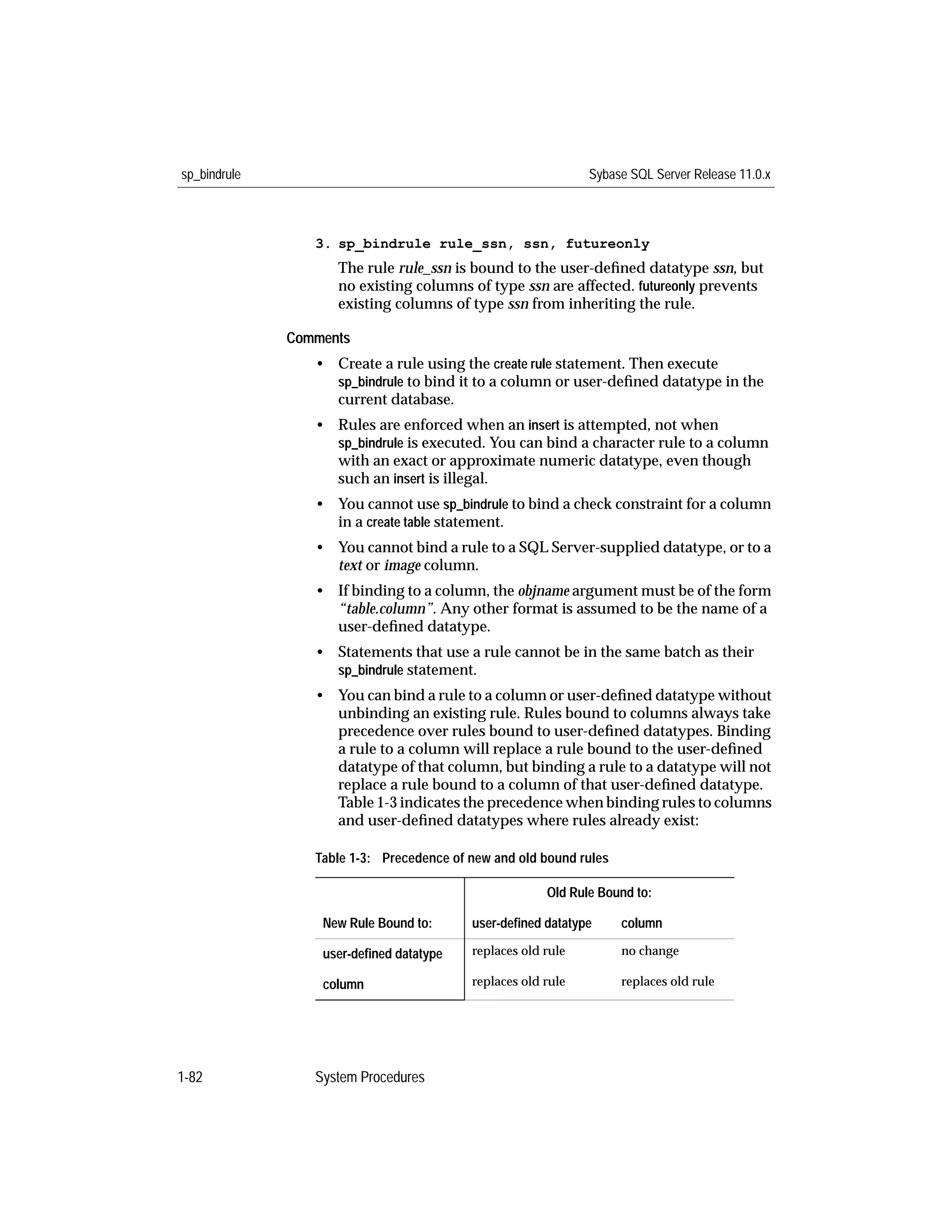 sp_bindrule

Sybase SQL Server Release 11.0.x

3. sp_bindrule rule_ssn, ssn, futureonly

The rule rule_ssn is bound to the user-defined datatype ssn, but no existing columns of type ssn are affected. futureonly prevents existing columns of type ssn from inheriting the rule.

Comments

• Create a rule using the create rule statement. Then execute sp_bindrule to bind it to a column or user-defined datatype in the current database.

• Rules are enforced when an insert is attempted, not when sp_bindrule is executed. You can bind a character rule to a column with an exact or approximate numeric datatype, even though such an insert is illegal.

• You cannot use sp_bindrule to bind a check constraint for a column in a create table statement.

• You cannot bind a rule to a SQL Server-supplied datatype, or to a text or image column.

• If binding to a column, the objname argument must be of the form "table.column". Any other format is assumed to be the name of a user-defined datatype.

• Statements that use a rule cannot be in the same batch as their sp_bindrule statement.

• You can bind a rule to a column or user-defined datatype without unbinding an existing rule. Rules bound to columns always take precedence over rules bound to user-defined datatypes. Binding a rule to a column will replace a rule bound to the user-defined datatype of that column, but binding a rule to a datatype will not replace a rule bound to a column of that user-defined datatype. Table 1-3 indicates the precedence when binding rules to columns and user-defined datatypes where rules already exist:

Table 1-3: Precedence of new and old bound rules

| | Old Rule Bound to: | |
|---|---|---|
| New Rule Bound to: | user-defined datatype | column |
| user-defined datatype | replaces old rule | no change |
| column | replaces old rule | replaces old rule |

1-82

System Procedures